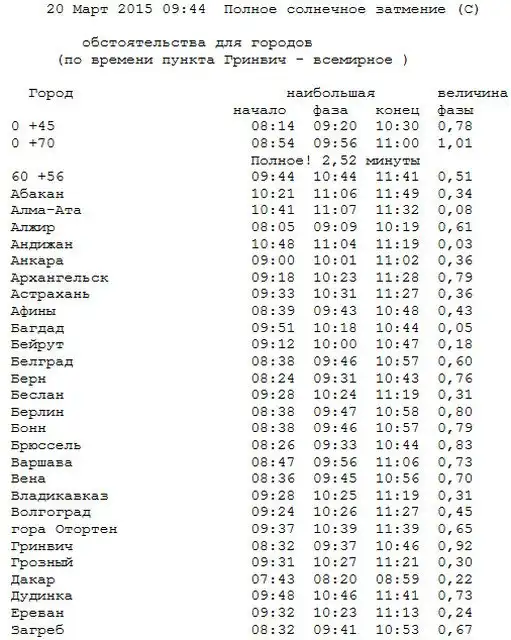 20 Март 2015 09:44  Полное солнечное затмение (С)

обстоятельства для городов
(по времени пункта Гринвич - всемирное )

| Город | начало | наибольшая фаза | конец | величина фазы |
|---|---|---|---|---|
| 0 +45 | 08:14 | 09:20 | 10:30 | 0,78 |
| 0 +70 | 08:54 | 09:56 | 11:00 | 1,01 |
| | Полное! 2,52 минуты | | | |
| 60 +56 | 09:44 | 10:44 | 11:41 | 0,51 |
| Абакан | 10:21 | 11:06 | 11:49 | 0,34 |
| Алма-Ата | 10:41 | 11:07 | 11:32 | 0,08 |
| Алжир | 08:05 | 09:09 | 10:19 | 0,61 |
| Андижан | 10:48 | 11:04 | 11:19 | 0,03 |
| Анкара | 09:00 | 10:01 | 11:02 | 0,36 |
| Архангельск | 09:18 | 10:23 | 11:28 | 0,79 |
| Астрахань | 09:33 | 10:31 | 11:27 | 0,36 |
| Афины | 08:39 | 09:43 | 10:48 | 0,43 |
| Багдад | 09:51 | 10:18 | 10:44 | 0,05 |
| Бейрут | 09:12 | 10:00 | 10:47 | 0,18 |
| Белград | 08:38 | 09:46 | 10:57 | 0,60 |
| Берн | 08:24 | 09:31 | 10:43 | 0,76 |
| Беслан | 09:28 | 10:24 | 11:19 | 0,31 |
| Берлин | 08:38 | 09:47 | 10:58 | 0,80 |
| Бонн | 08:38 | 09:46 | 10:57 | 0,79 |
| Брюссель | 08:26 | 09:33 | 10:44 | 0,83 |
| Варшава | 08:47 | 09:56 | 11:06 | 0,73 |
| Вена | 08:36 | 09:45 | 10:56 | 0,70 |
| Владикавказ | 09:28 | 10:25 | 11:19 | 0,31 |
| Волгоград | 09:24 | 10:26 | 11:27 | 0,45 |
| гора Отортен | 09:37 | 10:39 | 11:39 | 0,65 |
| Гринвич | 08:32 | 09:37 | 10:46 | 0,92 |
| Грозный | 09:31 | 10:27 | 11:21 | 0,30 |
| Дакар | 07:43 | 08:20 | 08:59 | 0,22 |
| Дудинка | 09:48 | 10:46 | 11:41 | 0,73 |
| Ереван | 09:32 | 10:23 | 11:13 | 0,24 |
| Загреб | 08:32 | 09:41 | 10:53 | 0,67 |